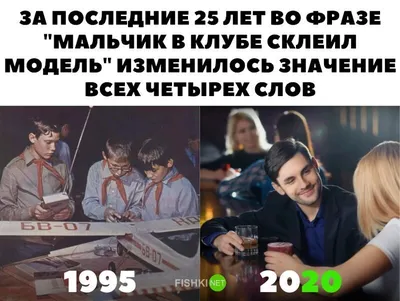 ЗА ПОСЛЕДНИЕ 25 ЛЕТ ВО ФРАЗЕ "МАЛЬЧИК В КЛУБЕ СКЛЕИЛ МОДЕЛЬ" ИЗМЕНИЛОСЬ ЗНАЧЕНИЕ ВСЕХ ЧЕТЫРЕХ СЛОВ

БВ-07

БВ-07

1995

FISHKI NET

2020